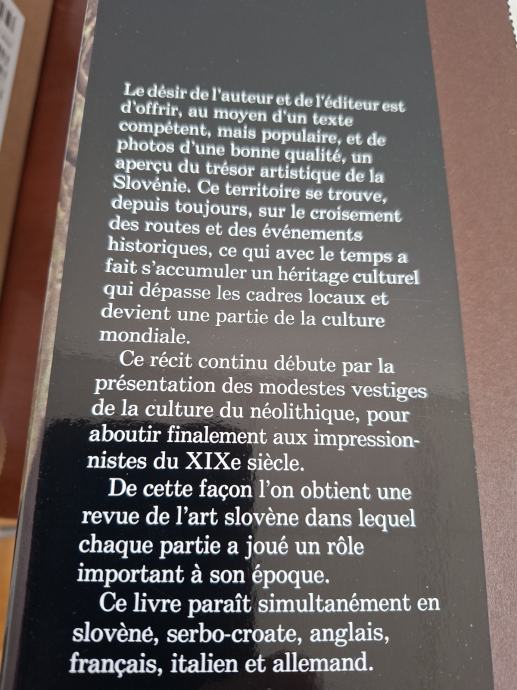 Le désir de l'auteur et de l'éditeur est d'offrir, au moyen d'un texte compétent, mais populaire, et de photos d'une bonne qualité, un aperçu du trésor artistique de la Slovénie. Ce territoire se trouve, depuis toujours, sur le croisement des routes et des événements historiques, ce qui avec le temps a fait s'accumuler un héritage culturel qui dépasse les cadres locaux et devient une partie de la culture mondiale.

Ce récit continu débute par la présentation des modestes vestiges de la culture du néolithique, pour aboutir finalement aux impressionnistes du XIXe siècle.

De cette façon l'on obtient une revue de l'art slovène dans lequel chaque partie a joué un rôle important à son époque.

Ce livre paraît simultanément en slovène, serbo-croate, anglais, français, italien et allemand.